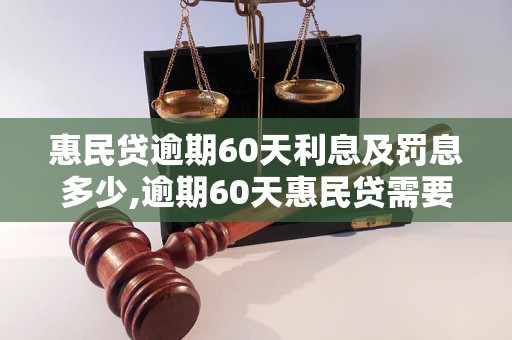 惠民贷逾期60天利息及罚息多少,逾期60天惠民贷需要